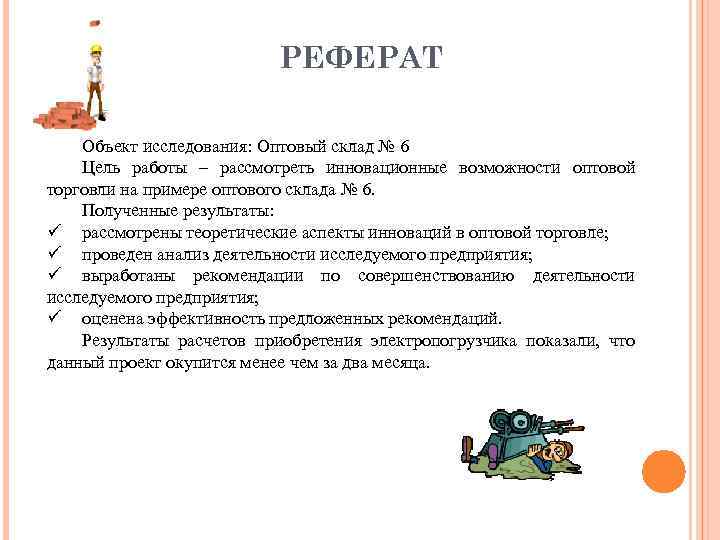 РЕФЕРАТ

Объект исследования: Оптовый склад № 6

Цель работы – рассмотреть инновационные возможности оптовой торговли на примере оптового склада № 6.

Полученные результаты:

✓ рассмотрены теоретические аспекты инноваций в оптовой торговле;

✓ проведен анализ деятельности исследуемого предприятия;

✓ выработаны рекомендации по совершенствованию деятельности исследуемого предприятия;

✓ оценена эффективность предложенных рекомендаций.

Результаты расчетов приобретения электропогрузчика показали, что данный проект окупится менее чем за два месяца.